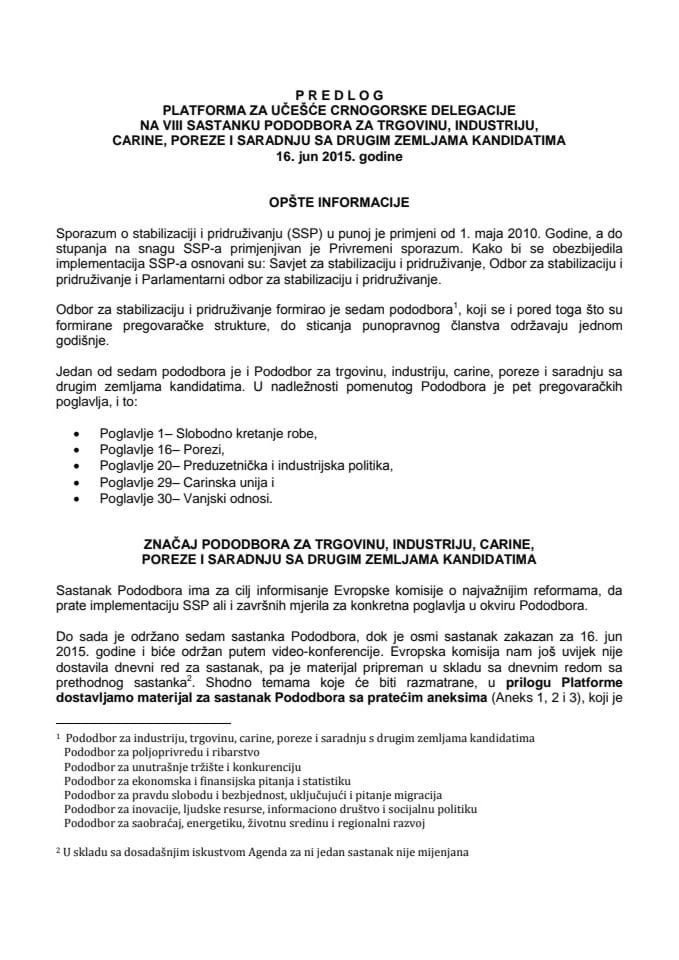 P R E D L O G
PLATFORMA ZA UČEŠĆE CRNOGORSKE DELEGACIJE
NA VIII SASTANKU PODODBORA ZA TRGOVINU, INDUSTRIJU, CARINE, POREZE I SARADNJU SA DRUGIM ZEMLJAMA KANDIDATIMA
16. jun 2015. godine

OPŠTE INFORMACIJE

Sporazum o stabilizaciji i pridruživanju (SSP) u punoj je primjeni od 1. maja 2010. Godine, a do stupanja na snagu SSP-a primjenjivan je Privremeni sporazum. Kako bi se obezbijedila implementacija SSP-a osnovani su: Savjet za stabilizaciju i pridruživanje, Odbor za stabilizaciju i pridruživanje i Parlamentarni odbor za stabilizaciju i pridruživanje.

Odbor za stabilizaciju i pridruživanje formirao je sedam pododbora$^1$, koji se i pored toga što su formirane pregovaračke strukture, do sticanja punopravnog članstva održavaju jednom godišnje.

Jedan od sedam pododbora je i Pododbor za trgovinu, industriju, carine, poreze i saradnju sa drugim zemljama kandidatima. U nadležnosti pomenutog Pododbora je pet pregovaračkih poglavlja, i to:

• Poglavlje 1– Slobodno kretanje robe,
• Poglavlje 16– Porezi,
• Poglavlje 20– Preduzetnička i industrijska politika,
• Poglavlje 29– Carinska unija i
• Poglavlje 30– Vanjski odnosi.

ZNAČAJ PODODBORA ZA TRGOVINU, INDUSTRIJU, CARINE, POREZE I SARADNJU SA DRUGIM ZEMLJAMA KANDIDATIMA

Sastanak Pododbora ima za cilj informisanje Evropske komisije o najvažnijim reformama, da prate implementaciju SSP ali i završnih mjerila za konkretna poglavlja u okviru Pododbora.

Do sada je održano sedam sastanka Pododbora, dok je osmi sastanak zakazan za 16. jun 2015. godine i biće održan putem video-konferencije. Evropska komisija nam još uvijek nije dostavila dnevni red za sastanak, pa je materijal pripreman u skladu sa dnevnim redom sa prethodnog sastanka$^2$. Shodno temama koje će biti razmatrane, u prilogu Platforme dostavljamo materijal za sastanak Pododbora sa pratećim aneksima (Aneks 1, 2 i 3), koji je

$^1$ Pododbor za industriju, trgovinu, carine, poreze i saradnju s drugim zemljama kandidatima
Pododbor za poljoprivredu i ribarstvo
Pododbor za unutrašnje tržište i konkurenciju
Pododbor za ekonomska i finansijska pitanja i statistiku
Pododbor za pravdu slobodu i bezbjednost, uključujući i pitanje migracija
Pododbor za inovacije, ljudske resurse, informaciono društvo i socijalnu politiku
Pododbor za saobraćaj, energetiku, životnu sredinu i regionalni razvoj

$^2$ U skladu sa dosadašnjim iskustvom Agenda za ni jedan sastanak nije mijenjana